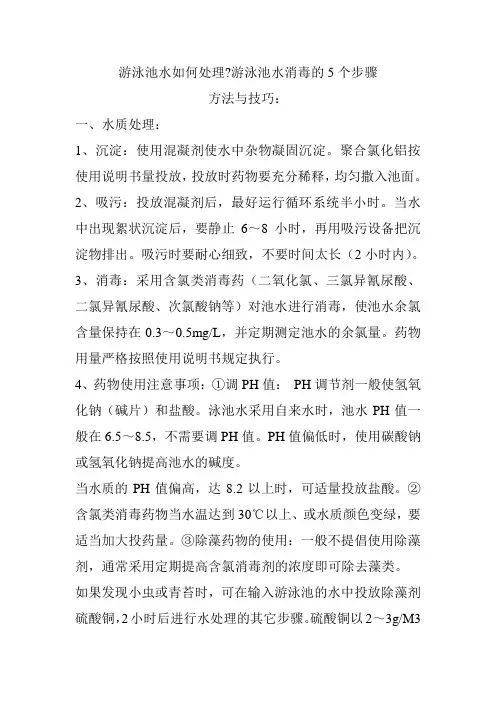 游泳池水如何处理?游泳池水消毒的 5 个步骤

方法与技巧：

一、水质处理：

1、沉淀：使用混凝剂使水中杂物凝固沉淀。聚合氯化铝按使用说明书量投放，投放时药物要充分稀释，均匀撒入池面。

2、吸污：投放混凝剂后，最好运行循环系统半小时。当水中出现絮状沉淀后，要静止 6～8 小时，再用吸污设备把沉淀物排出。吸污时要耐心细致，不要时间太长（2 小时内）。

3、消毒：采用含氯类消毒药（二氧化氯、三氯异氰尿酸、二氯异氰尿酸、次氯酸钠等）对池水进行消毒，使池水余氯含量保持在 0.3～0.5mg/L，并定期测定池水的余氯量。药物用量严格按照使用说明书规定执行。

4、药物使用注意事项：①调 PH 值： PH 调节剂一般使氢氧化钠（碱片）和盐酸。泳池水采用自来水时，池水 PH 值一般在 6.5～8.5，不需要调 PH 值。PH 值偏低时，使用碳酸钠或氢氧化钠提高池水的碱度。

当水质的 PH 值偏高，达 8.2 以上时，可适量投放盐酸。②含氯类消毒药物当水温达到 30℃以上、或水质颜色变绿，要适当加大投药量。③除藻药物的使用：一般不提倡使用除藻剂，通常采用定期提高含氯消毒剂的浓度即可除去藻类。

如果发现小虫或青苔时，可在输入游泳池的水中投放除藻剂硫酸铜，2 小时后进行水处理的其它步骤。硫酸铜以 2～3g/M3